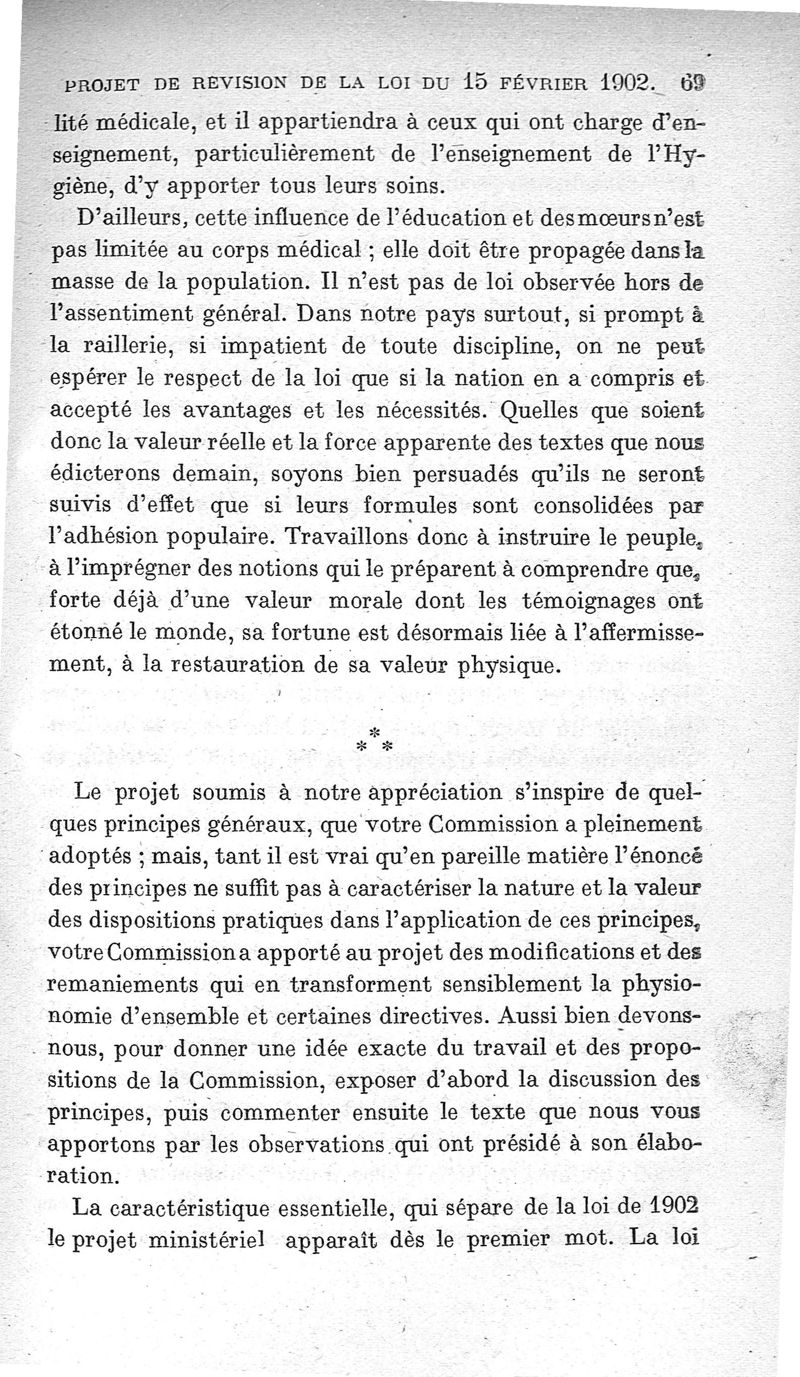 PROJET DE REVISION DE LA LOI DU 15 FÉVRIER 1902. 69

lité médicale, et il appartiendra à ceux qui ont charge d'enseignement, particulièrement de l'enseignement de l'Hygiène, d'y apporter tous leurs soins.

D'ailleurs, cette influence de l'éducation et des mœurs n'est pas limitée au corps médical ; elle doit être propagée dans la masse de la population. Il n'est pas de loi observée hors de l'assentiment général. Dans notre pays surtout, si prompt à la raillerie, si impatient de toute discipline, on ne peut espérer le respect de la loi que si la nation en a compris et accepté les avantages et les nécessités. Quelles que soient donc la valeur réelle et la force apparente des textes que nous édicterons demain, soyons bien persuadés qu'ils ne seront suivis d'effet que si leurs formules sont consolidées par l'adhésion populaire. Travaillons donc à instruire le peuple, à l'imprégner des notions qui le préparent à comprendre que, forte déjà d'une valeur morale dont les témoignages ont étonné le monde, sa fortune est désormais liée à l'affermissement, à la restauration de sa valeur physique.

* * *

Le projet soumis à notre appréciation s'inspire de quelques principes généraux, que votre Commission a pleinement adoptés ; mais, tant il est vrai qu'en pareille matière l'énoncé des principes ne suffit pas à caractériser la nature et la valeur des dispositions pratiques dans l'application de ces principes, votre Commission a apporté au projet des modifications et des remaniements qui en transforment sensiblement la physionomie d'ensemble et certaines directives. Aussi bien devons-nous, pour donner une idée exacte du travail et des propositions de la Commission, exposer d'abord la discussion des principes, puis commenter ensuite le texte que nous vous apportons par les observations qui ont présidé à son élaboration.

La caractéristique essentielle, qui sépare de la loi de 1902 le projet ministériel apparaît dès le premier mot. La loi